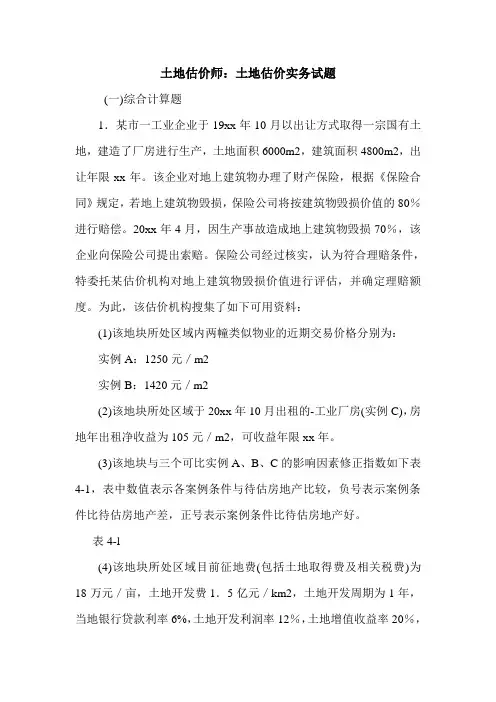 土地估价师：土地估价实务试题

(一)综合计算题

1．某市一工业企业于 19xx 年 10 月以出让方式取得一宗国有土地，建造了厂房进行生产，土地面积 6000m2，建筑面积 4800m2，出让年限 xx 年。该企业对地上建筑物办理了财产保险，根据《保险合同》规定，若地上建筑物毁损，保险公司将按建筑物毁损价值的 80%进行赔偿。20xx 年 4 月，因生产事故造成地上建筑物毁损 70%，该企业向保险公司提出索赔。保险公司经过核实，认为符合理赔条件，特委托某估价机构对地上建筑物毁损价值进行评估，并确定理赔额度。为此，该估价机构搜集了如下可用资料：

(1)该地块所处区域内两幢类似物业的近期交易价格分别为：

实例 A：1250 元／m2

实例 B：1420 元／m2

(2)该地块所处区域于 20xx 年 10 月出租的-工业厂房(实例 C)，房地年出租净收益为 105 元／m2，可收益年限 xx 年。

(3)该地块与三个可比实例 A、B、C 的影响因素修正指数如下表 4-1，表中数值表示各案例条件与待估房地产比较，负号表示案例条件比待估房地产差，正号表示案例条件比待估房地产好。

表 4-1

(4)该地块所处区域目前征地费(包括土地取得费及相关税费)为 18 万元／亩，土地开发费 1．5 亿元／km2，土地开发周期为 1 年，当地银行贷款利率 6%，土地开发利润率 12%，土地增值收益率 20%，